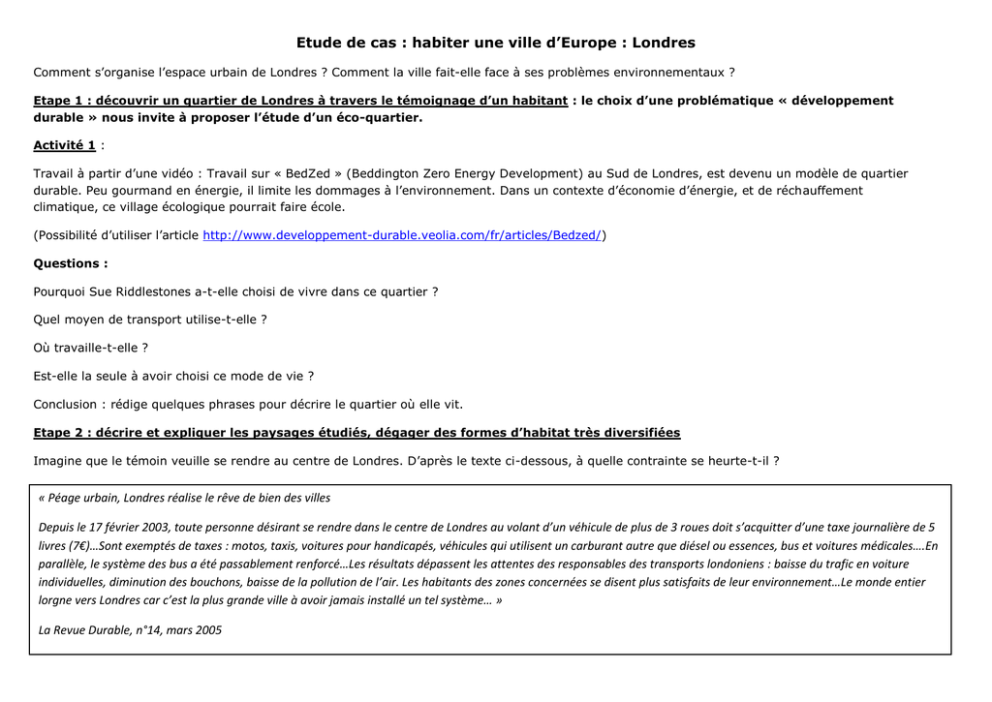 Etude de cas : habiter une ville d'Europe : Londres

Comment s'organise l'espace urbain de Londres ? Comment la ville fait-elle face à ses problèmes environnementaux ?

Etape 1 : découvrir un quartier de Londres à travers le témoignage d'un habitant : le choix d'une problématique « développement durable » nous invite à proposer l'étude d'un éco-quartier.

Activité 1 :

Travail à partir d'une vidéo : Travail sur « BedZed » (Beddington Zero Energy Development) au Sud de Londres, est devenu un modèle de quartier durable. Peu gourmand en énergie, il limite les dommages à l'environnement. Dans un contexte d'économie d'énergie, et de réchauffement climatique, ce village écologique pourrait faire école.

(Possibilité d'utiliser l'article http://www.developpement-durable.veolia.com/fr/articles/Bedzed/)

Questions :

Pourquoi Sue Riddlestones a-t-elle choisi de vivre dans ce quartier ?

Quel moyen de transport utilise-t-elle ?

Où travaille-t-elle ?

Est-elle la seule à avoir choisi ce mode de vie ?

Conclusion : rédige quelques phrases pour décrire le quartier où elle vit.

Etape 2 : décrire et expliquer les paysages étudiés, dégager des formes d'habitat très diversifiées

Imagine que le témoin veuille se rendre au centre de Londres. D'après le texte ci-dessous, à quelle contrainte se heurte-t-il ?

« Péage urbain, Londres réalise le rêve de bien des villes

Depuis le 17 février 2003, toute personne désirant se rendre dans le centre de Londres au volant d'un véhicule de plus de 3 roues doit s'acquitter d'une taxe journalière de 5 livres (7€)…Sont exemptés de taxes : motos, taxis, voitures pour handicapés, véhicules qui utilisent un carburant autre que diésel ou essences, bus et voitures médicales….En parallèle, le système des bus a été passablement renforcé…Les résultats dépassent les attentes des responsables des transports londoniens : baisse du trafic en voiture individuelles, diminution des bouchons, baisse de la pollution de l'air. Les habitants des zones concernées se disent plus satisfaits de leur environnement…Le monde entier lorgne vers Londres car c'est la plus grande ville à avoir jamais installé un tel système… »

La Revue Durable, n°14, mars 2005